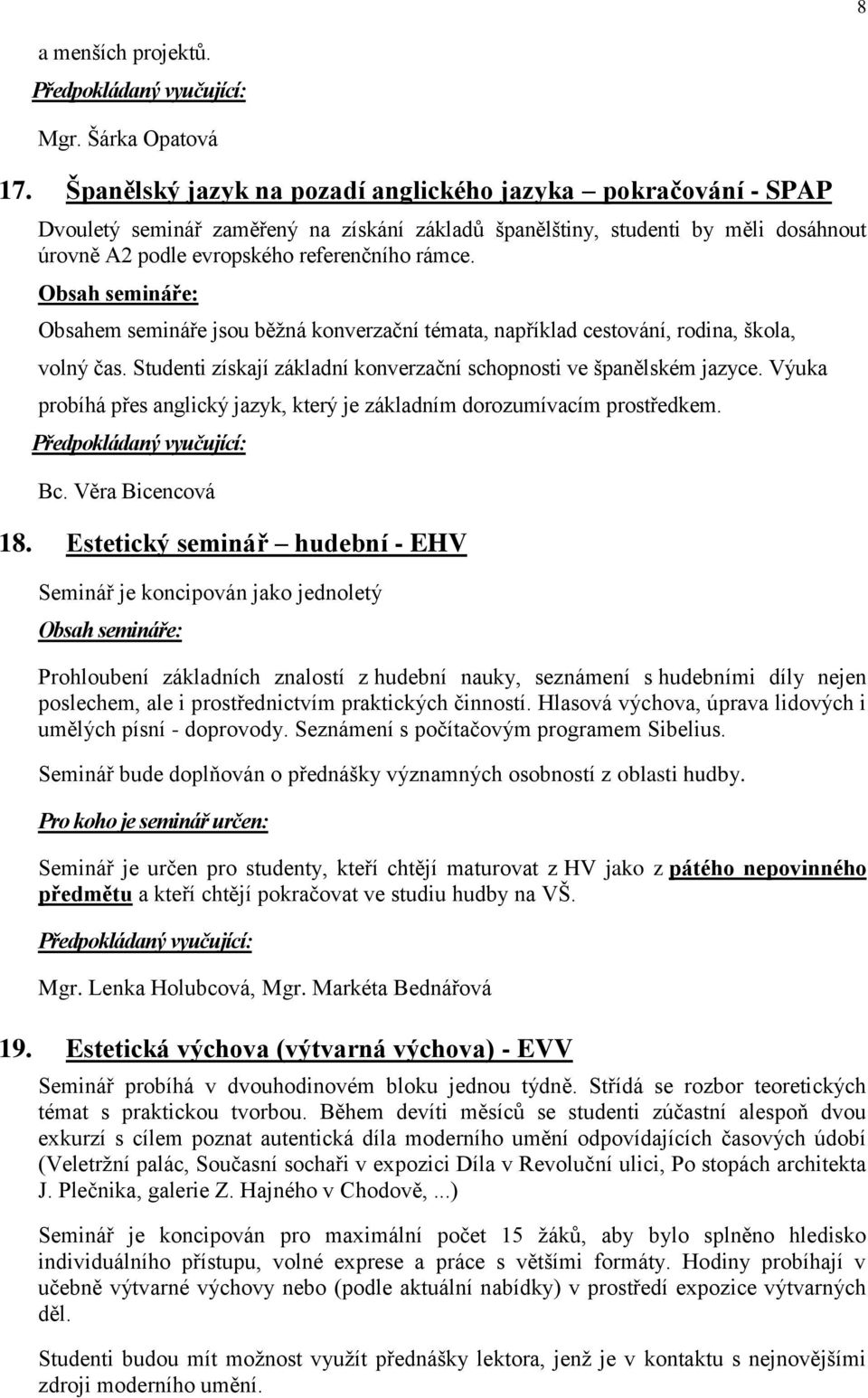 8

a menších projektů.

Předpokládaný vyučující:

Mgr. Šárka Opatová

17. Španělský jazyk na pozadí anglického jazyka – pokračování - SPAP

Dvouletý seminář zaměřený na získání základů španělštiny, studenti by měli dosáhnout úrovně A2 podle evropského referenčního rámce.

Obsah semináře:

Obsahem semináře jsou běžná konverzační témata, například cestování, rodina, škola, volný čas. Studenti získají základní konverzační schopnosti ve španělském jazyce. Výuka probíhá přes anglický jazyk, který je základním dorozumívacím prostředkem.

Předpokládaný vyučující:

Bc. Věra Bicencová

18. Estetický seminář – hudební - EHV

Seminář je koncipován jako jednoletý

Obsah semináře:

Prohloubení základních znalostí z hudební nauky, seznámení s hudebními díly nejen poslechem, ale i prostřednictvím praktických činností. Hlasová výchova, úprava lidových i umělých písní - doprovody. Seznámení s počítačovým programem Sibelius.

Seminář bude doplňován o přednášky významných osobností z oblasti hudby.

Pro koho je seminář určen:

Seminář je určen pro studenty, kteří chtějí maturovat z HV jako z pátého nepovinného předmětu a kteří chtějí pokračovat ve studiu hudby na VŠ.

Předpokládaný vyučující:

Mgr. Lenka Holubcová, Mgr. Markéta Bednářová

19. Estetická výchova (výtvarná výchova) - EVV

Seminář probíhá v dvouhodinovém bloku jednou týdně. Střídá se rozbor teoretických témat s praktickou tvorbou. Během devíti měsíců se studenti zúčastní alespoň dvou exkurzí s cílem poznat autentická díla moderního umění odpovídajících časových údobí (Veletržní palác, Současní sochaři v expozici Díla v Revoluční ulici, Po stopách architekta J. Plečnika, galerie Z. Hajného v Chodově, ...)

Seminář je koncipován pro maximální počet 15 žáků, aby bylo splněno hledisko individuálního přístupu, volné exprese a práce s většími formáty. Hodiny probíhají v učebně výtvarné výchovy nebo (podle aktuální nabídky) v prostředí expozice výtvarných děl.

Studenti budou mít možnost využít přednášky lektora, jenž je v kontaktu s nejnovějšími zdroji moderního umění.